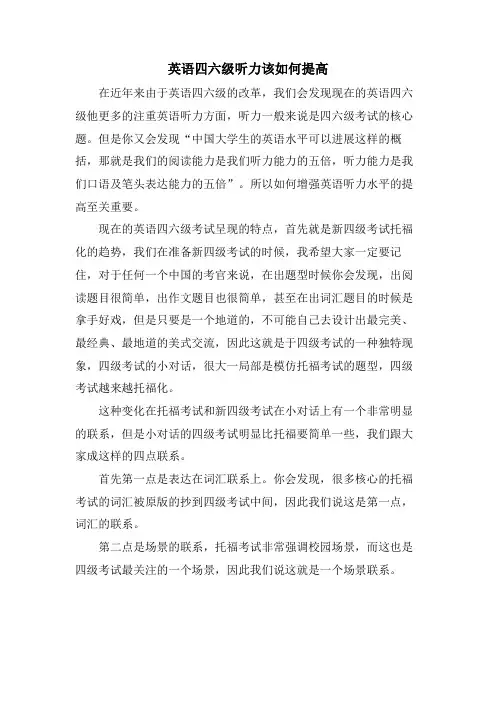 英语四六级听力该如何提高

在近年来由于英语四六级的改革，我们会发现现在的英语四六级他更多的注重英语听力方面，听力一般来说是四六级考试的核心题。但是你又会发现“中国大学生的英语水平可以进展这样的概括，那就是我们的阅读能力是我们听力能力的五倍，听力能力是我们口语及笔头表达能力的五倍”。所以如何增强英语听力水平的提高至关重要。

现在的英语四六级考试呈现的特点，首先就是新四级考试托福化的趋势，我们在准备新四级考试的时候，我希望大家一定要记住，对于任何一个中国的考官来说，在出题型时候你会发现，出阅读题目很简单，出作文题目也很简单，甚至在出词汇题目的时候是拿手好戏，但是只要是一个地道的，不可能自己去设计出最完美、最经典、最地道的美式交流，因此这就是于四级考试的一种独特现象，四级考试的小对话，很大一局部是模仿托福考试的题型，四级考试越来越托福化。

这种变化在托福考试和新四级考试在小对话上有一个非常明显的联系，但是小对话的四级考试明显比托福要简单一些，我们跟大家成这样的四点联系。

首先第一点是表达在词汇联系上。你会发现，很多核心的托福考试的词汇被原版的抄到四级考试中间，因此我们说这是第一点，词汇的联系。

第二点是场景的联系，托福考试非常强调校园场景，而这也是四级考试最关注的一个场景，因此我们说这就是一个场景联系。